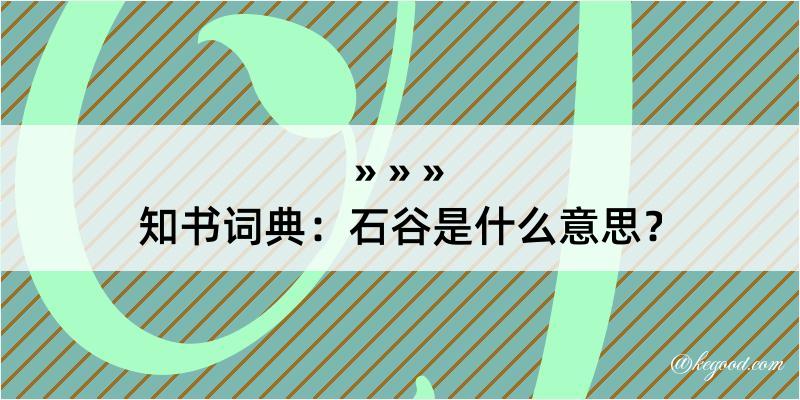 » » »
知书词典：石谷是什么意思？

@kegood.com